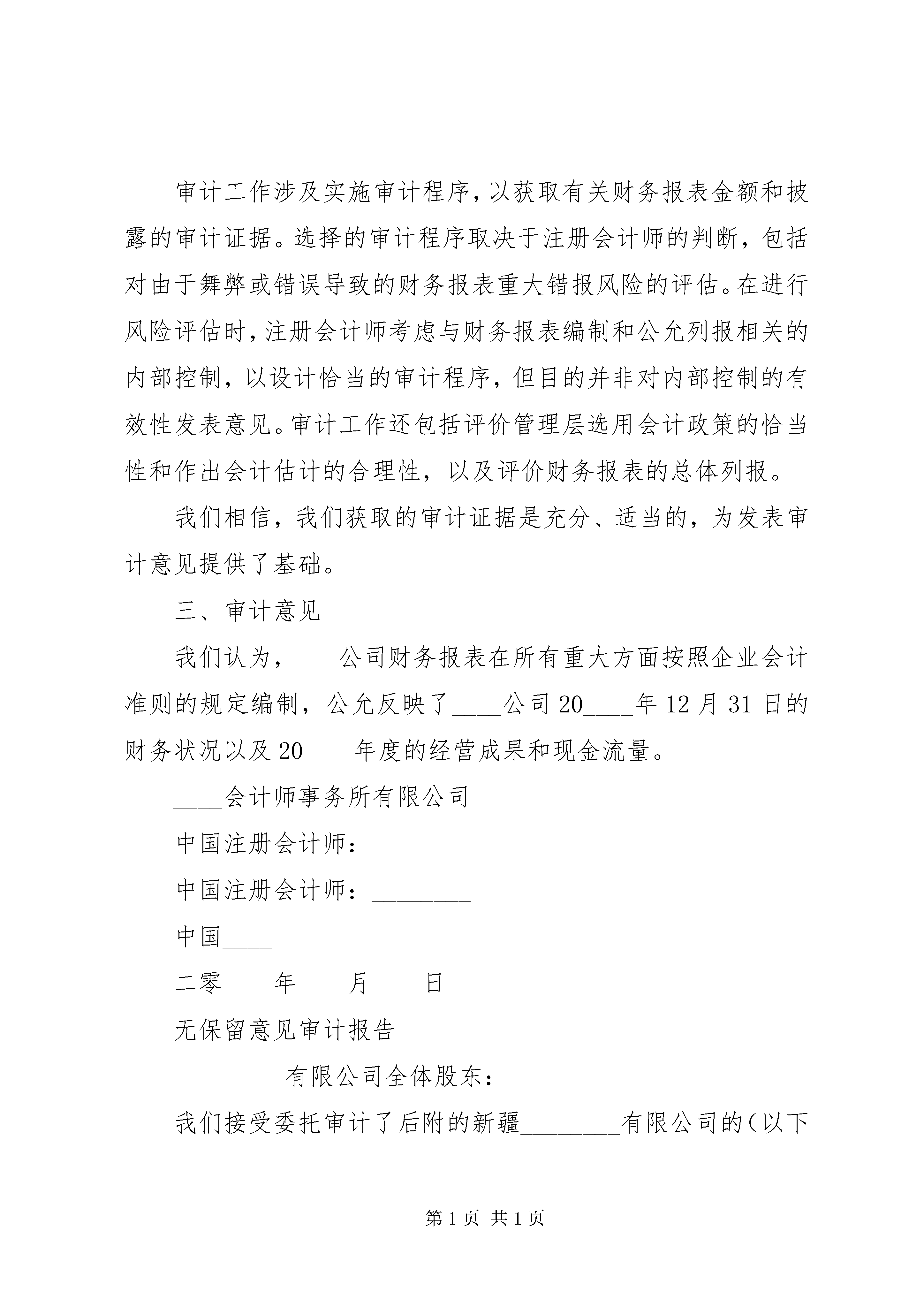 审计工作涉及实施审计程序，以获取有关财务报表金额和披露的审计证据。选择的审计程序取决于注册会计师的判断，包括对由于舞弊或错误导致的财务报表重大错报风险的评估。在进行风险评估时，注册会计师考虑与财务报表编制和公允列报相关的内部控制，以设计恰当的审计程序，但目的并非对内部控制的有效性发表意见。审计工作还包括评价管理层选用会计政策的恰当性和作出会计估计的合理性，以及评价财务报表的总体列报。

我们相信，我们获取的审计证据是充分、适当的，为发表审计意见提供了基础。

三、审计意见

我们认为，____公司财务报表在所有重大方面按照企业会计准则的规定编制，公允反映了____公司20____年12月31日的财务状况以及20____年度的经营成果和现金流量。

____会计师事务所有限公司

中国注册会计师：________

中国注册会计师：________

中国____

二零____年____月____日

无保留意见审计报告

_________有限公司全体股东：

我们接受委托审计了后附的新疆________有限公司的（以下

第1页 共1页